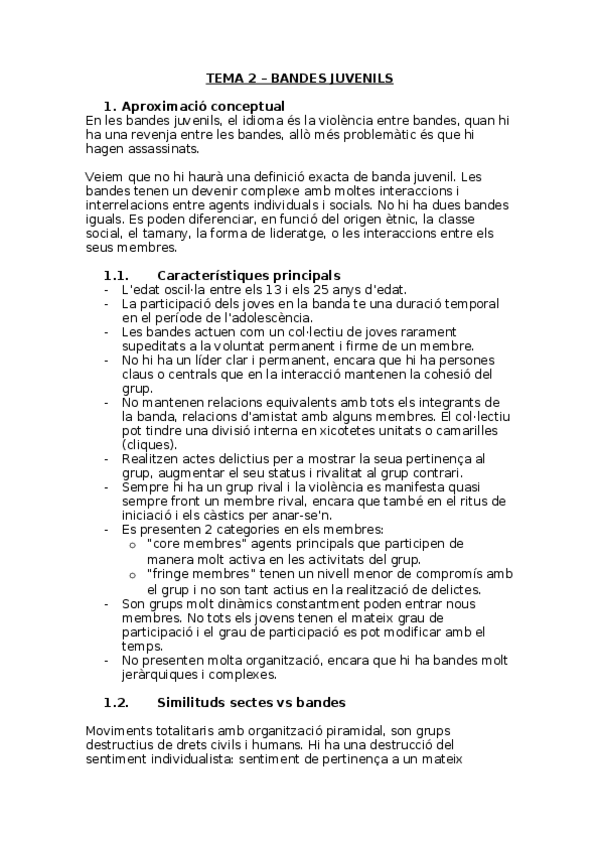 TEMA 2 – BANDES JUVENILS

1. Aproximació conceptual
En les bandes juvenils, el idioma és la violència entre bandes, quan hi ha una revenja entre les bandes, allò més problemàtic és que hi hagen assassinats.

Veiem que no hi haurà una definició exacta de banda juvenil. Les bandes tenen un devenir complexe amb moltes interaccions i interrelacions entre agents individuals i socials. No hi ha dues bandes iguals. Es poden diferenciar, en funció del origen ètnic, la classe social, el tamany, la forma de lideratge, o les interaccions entre els seus membres.

1.1. Característiques principals
- L'edat oscil·la entre els 13 i els 25 anys d'edat.
- La participació dels joves en la banda te una duració temporal en el període de l'adolescència.
- Les bandes actuen com un col·lectiu de joves rarament supeditats a la voluntat permanent i firme de un membre.
- No hi ha un líder clar i permanent, encara que hi ha persones claus o centrals que en la interacció mantenen la cohesió del grup.
- No mantenen relacions equivalents amb tots els integrants de la banda, relacions d'amistat amb alguns membres. El col·lectiu pot tindre una divisió interna en xicotetes unitats o camarilles (cliques).
- Realitzen actes delictius per a mostrar la seua pertinença al grup, augmentar el seu status i rivalitat al grup contrari.
- Sempre hi ha un grup rival i la violència es manifesta quasi sempre front un membre rival, encara que també en el ritus de iniciació i els càstics per anar-se'n.
- Es presenten 2 categories en els membres:
  o "core membres" agents principals que participen de manera molt activa en les activitats del grup.
  o "fringe membres" tenen un nivell menor de compromís amb el grup i no son tant actius en la realització de delictes.
- Son grups molt dinàmics constantment poden entrar nous membres. No tots els jovens tenen el mateix grau de participació i el grau de participació es pot modificar amb el temps.
- No presenten molta organització, encara que hi ha bandes molt jeràrquiques i complexes.

1.2. Similituds sectes vs bandes

Moviments totalitaris amb organització piramidal, son grups destructius de drets civils i humans. Hi ha una destrucció del sentiment individualista: sentiment de pertinença a un mateix